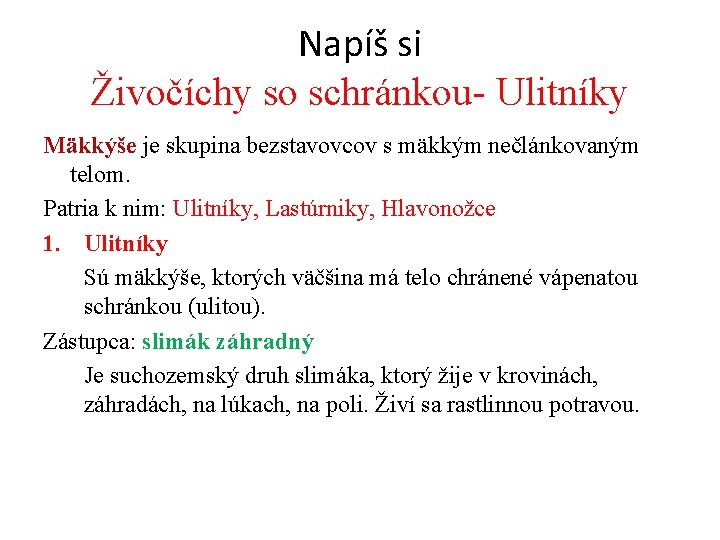 Napíš si
Živočíchy so schránkou- Ulitníky

Mäkkýše je skupina bezstavovcov s mäkkým nečlánkovaným telom.

Patria k nim: Ulitníky, Lastúrniky, Hlavonožce

1. Ulitníky

Sú mäkkýše, ktorých väčšina má telo chránené vápenatou schránkou (ulitou).

Zástupca: slimák záhradný

Je suchozemský druh slimáka, ktorý žije v krovinách, záhradách, na lúkach, na poli. Živí sa rastlinnou potravou.